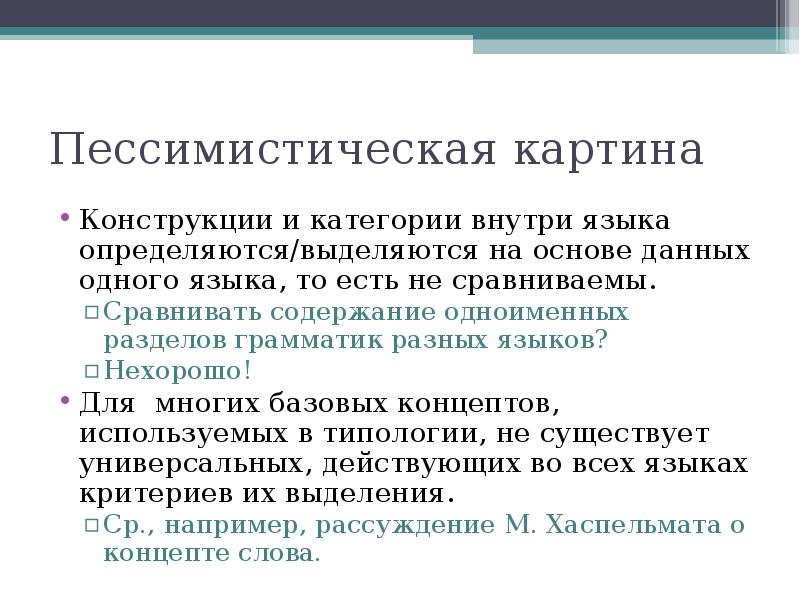 Пессимистическая картина

• Конструкции и категории внутри языка определяются/выделяются на основе данных одного языка, то есть не сравниваемы.
▫ Сравнивать содержание одноименных разделов грамматик разных языков?
▫ Нехорошо!
• Для многих базовых концептов, используемых в типологии, не существует универсальных, действующих во всех языках критериев их выделения.
▫ Ср., например, рассуждение М. Хаспельмата о концепте слова.